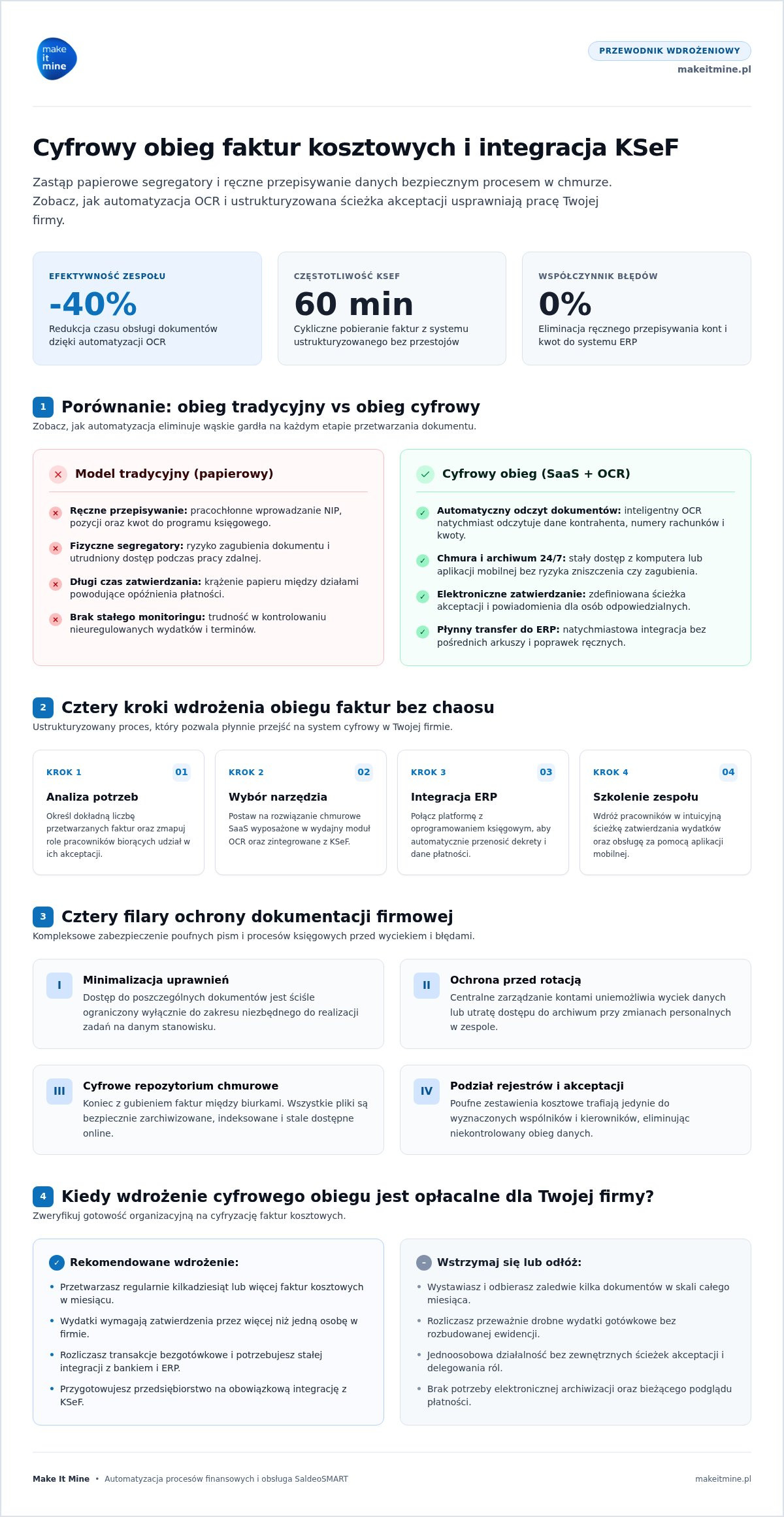 make it mine

PRZEWODNIK WDROŻENIOWY
makeitmine.pl

Cyfrowy obieg faktur kosztowych i integracja KSeF

Zastąp papierowe segregatory i ręczne przepisywanie danych bezpiecznym procesem w chmurze. Zobacz, jak automatyzacja OCR i ustrukturyzowana ścieżka akceptacji usprawniają pracę Twojej firmy.

EFEKTYWNOŚĆ ZESPOŁU
-40%
Redukcja czasu obsługi dokumentów dzięki automatyzacji OCR

CZĘSTOTLIWOŚĆ KSEF
60 min
Cykliczne pobieranie faktur z systemu ustrukturyzowanego bez przestojów

WSPÓŁCZYNNIK BŁĘDÓW
0%
Eliminacja ręcznego przepisywania kont i kwot do systemu ERP

1 Porównanie: obieg tradycyjny vs obieg cyfrowy
Zobacz, jak automatyzacja eliminuje wąskie gardła na każdym etapie przetwarzania dokumentu.

Model tradycyjny (papierowy)

Ręczne przepisywanie: pracochłonne wprowadzanie NIP, pozycji oraz kwot do programu księgowego.

Fizyczne segregatory: ryzyko zagubienia dokumentu i utrudniony dostęp podczas pracy zdalnej.

Długi czas zatwierdzania: krążenie papieru między działami powodujące opóźnienia płatności.

Brak stałego monitoringu: trudność w kontrolowaniu nieuregulowanych wydatków i terminów.

Cyfrowy obieg (SaaS + OCR)

Automatyczny odczyt dokumentów: inteligentny OCR natychmiast odczytuje dane kontrahenta, numery rachunków i kwoty.

Chmura i archiwum 24/7: stały dostęp z komputera lub aplikacji mobilnej bez ryzyka zniszczenia czy zagubienia.

Elektroniczne zatwierdzanie: zdefiniowana ścieżka akceptacji i powiadomienia dla osób odpowiedzialnych.

Płynny transfer do ERP: natychmiastowa integracja bez pośrednich arkuszy i poprawek ręcznych.

2 Cztery kroki wdrożenia obiegu faktur bez chaosu
Ustrukturyzowany proces, który pozwala płynnie przejść na system cyfrowy w Twojej firmie.

KROK 1 01
Analiza potrzeb
Określ dokładną liczbę przetwarzanych faktur oraz zmapuj role pracowników biorących udział w ich akceptacji.

KROK 2 02
Wybór narzędzia
Postaw na rozwiązanie chmurowe SaaS wyposażone w wydajny moduł OCR oraz zintegrowane z KSeF.

KROK 3 03
Integracja ERP
Połącz platformę z oprogramowaniem księgowym, aby automatycznie przenosić dekrety i dane płatności.

KROK 4 04
Szkolenie zespołu
Wdróż pracowników w intuicyjną ścieżkę zatwierdzania wydatków oraz obsługę za pomocą aplikacji mobilnej.

3 Cztery filary ochrony dokumentacji firmowej
Kompleksowe zabezpieczenie poufnych pism i procesów księgowych przed wyciekiem i błędami.

I
Minimalizacja uprawnień
Dostęp do poszczególnych dokumentów jest ściśle ograniczony wyłącznie do zakresu niezbędnego do realizacji zadań na danym stanowisku.

II
Ochrona przed rotacją
Centralne zarządzanie kontami uniemożliwia wyciek danych lub utratę dostępu do archiwum przy zmianach personalnych w zespole.

III
Cyfrowe repozytorium chmurowe
Koniec z gubieniem faktur między biurkami. Wszystkie pliki są bezpiecznie zarchiwizowane, indeksowane i stale dostępne online.

IV
Podział rejestrów i akceptacji
Poufne zestawienia kosztowe trafiają jedynie do wyznaczonych wspólników i kierowników, eliminując niekontrolowany obieg danych.

4 Kiedy wdrożenie cyfrowego obiegu jest opłacalne dla Twojej firmy?
Zweryfikuj gotowość organizacyjną na cyfryzację faktur kosztowych.

Rekomendowane wdrożenie:
• Przetwarzasz regularnie kilkadziesiąt lub więcej faktur kosztowych w miesiącu.
• Wydatki wymagają zatwierdzenia przez więcej niż jedną osobę w firmie.
• Rozliczasz transakcje bezgotówkowe i potrzebujesz stałej integracji z bankiem i ERP.
• Przygotowujesz przedsiębiorstwo na obowiązkową integrację z KSeF.

Wstrzymaj się lub odłóż:
• Wystawiasz i odbierasz zaledwie kilka dokumentów w skali całego miesiąca.
• Rozliczasz przeważnie drobne wydatki gotówkowe bez rozbudowanej ewidencji.
• Jednoosobowa działalność bez zewnętrznych ścieżek akceptacji i delegowania ról.
• Brak potrzeby elektronicznej archiwizacji oraz bieżącego podglądu płatności.

Make It Mine • Automatyzacja procesów finansowych i obsługa SaldeoSMART
makeitmine.pl